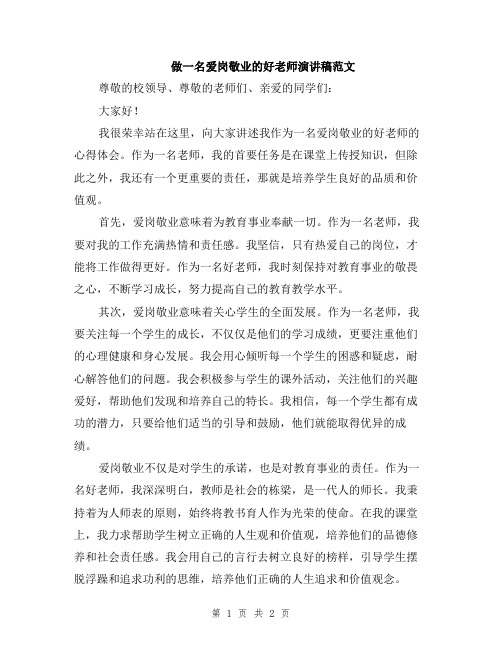 做一名爱岗敬业的好老师演讲稿范文

尊敬的校领导、尊敬的老师们、亲爱的同学们：

大家好！

我很荣幸站在这里，向大家讲述我作为一名爱岗敬业的好老师的心得体会。作为一名老师，我的首要任务是在课堂上传授知识，但除此之外，我还有一个更重要的责任，那就是培养学生良好的品质和价值观。

首先，爱岗敬业意味着为教育事业奉献一切。作为一名老师，我要对我的工作充满热情和责任感。我坚信，只有热爱自己的岗位，才能将工作做得更好。作为一名好老师，我时刻保持对教育事业的敬畏之心，不断学习成长，努力提高自己的教育教学水平。

其次，爱岗敬业意味着关心学生的全面发展。作为一名老师，我要关注每一个学生的成长，不仅仅是他们的学习成绩，更要注重他们的心理健康和身心发展。我会用心倾听每一个学生的困惑和疑虑，耐心解答他们的问题。我会积极参与学生的课外活动，关注他们的兴趣爱好，帮助他们发现和培养自己的特长。我相信，每一个学生都有成功的潜力，只要给他们适当的引导和鼓励，他们就能取得优异的成绩。

爱岗敬业不仅是对学生的承诺，也是对教育事业的责任。作为一名好老师，我深深明白，教师是社会的栋梁，是一代人的师长。我秉持着为人师表的原则，始终将教书育人作为光荣的使命。在我的课堂上，我力求帮助学生树立正确的人生观和价值观，培养他们的品德修养和社会责任感。我会用自己的言行去树立良好的榜样，引导学生摆脱浮躁和追求功利的思维，培养他们正确的人生追求和价值观念。

第 1 页 共 2 页